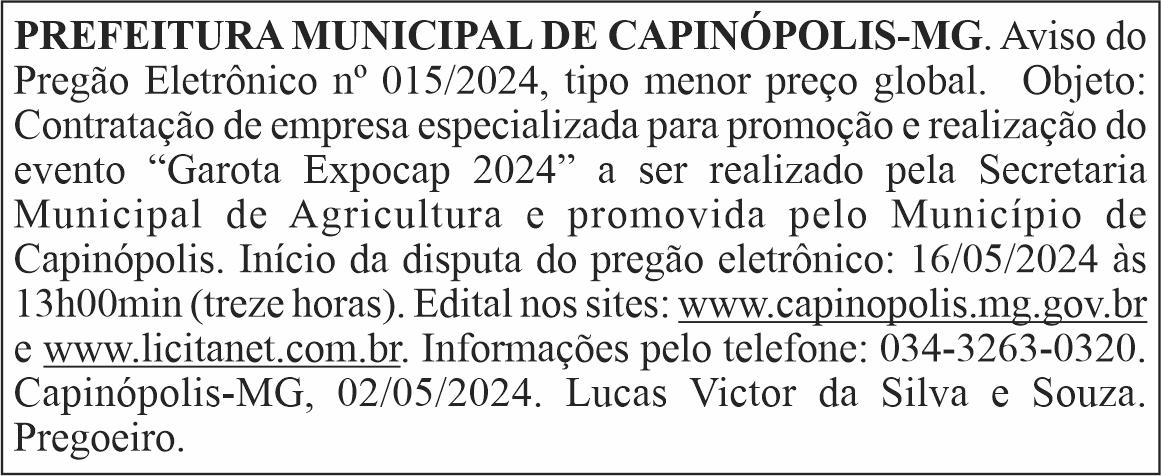 PREFEITURA MUNICIPAL DE CAPINÓPOLIS-MG. Aviso do Pregão Eletrônico nº 015/2024, tipo menor preço global. Objeto: Contratação de empresa especializada para promoção e realização do evento "Garota Expocap 2024" a ser realizado pela Secretaria Municipal de Agricultura e promovida pelo Município de Capinópolis. Início da disputa do pregão eletrônico: 16/05/2024 às 13h00min (treze horas). Edital nos sites: www.capinopolis.mg.gov.br e www.licitanet.com.br. Informações pelo telefone: 034-3263-0320. Capinópolis-MG, 02/05/2024. Lucas Victor da Silva e Souza. Pregoeiro.